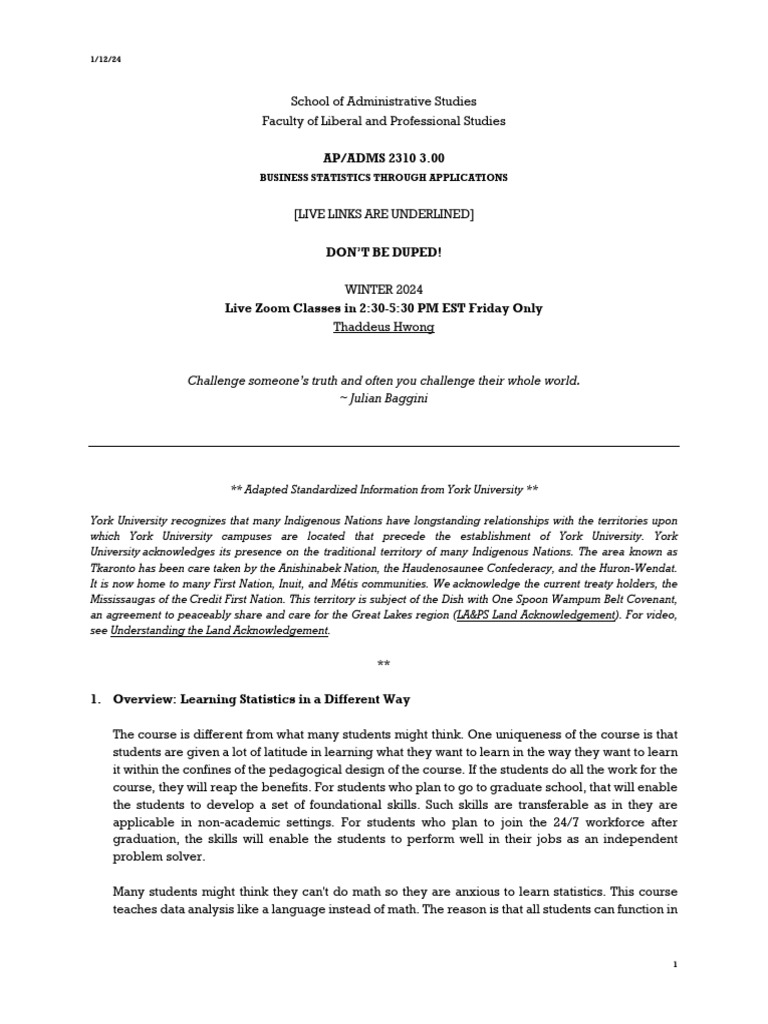 1/12/24

School of Administrative Studies
Faculty of Liberal and Professional Studies

AP/ADMS 2310 3.00
BUSINESS STATISTICS THROUGH APPLICATIONS

[LIVE LINKS ARE UNDERLINED]

DON'T BE DUPED!

WINTER 2024
Live Zoom Classes in 2:30-5:30 PM EST Friday Only
Thaddeus Hwong

Challenge someone's truth and often you challenge their whole world.
~ Julian Baggini

** Adapted Standardized Information from York University **

York University recognizes that many Indigenous Nations have longstanding relationships with the territories upon which York University campuses are located that precede the establishment of York University. York University acknowledges its presence on the traditional territory of many Indigenous Nations. The area known as Tkaronto has been care taken by the Anishinabek Nation, the Haudenosaunee Confederacy, and the Huron-Wendat. It is now home to many First Nation, Inuit, and Métis communities. We acknowledge the current treaty holders, the Mississaugas of the Credit First Nation. This territory is subject of the Dish with One Spoon Wampum Belt Covenant, an agreement to peaceably share and care for the Great Lakes region (LA&PS Land Acknowledgement). For video, see Understanding the Land Acknowledgement.

**

1. Overview: Learning Statistics in a Different Way

The course is different from what many students might think. One uniqueness of the course is that students are given a lot of latitude in learning what they want to learn in the way they want to learn it within the confines of the pedagogical design of the course. If the students do all the work for the course, they will reap the benefits. For students who plan to go to graduate school, that will enable the students to develop a set of foundational skills. Such skills are transferable as in they are applicable in non-academic settings. For students who plan to join the 24/7 workforce after graduation, the skills will enable the students to perform well in their jobs as an independent problem solver.

Many students might think they can't do math so they are anxious to learn statistics. This course teaches data analysis like a language instead of math. The reason is that all students can function in

1